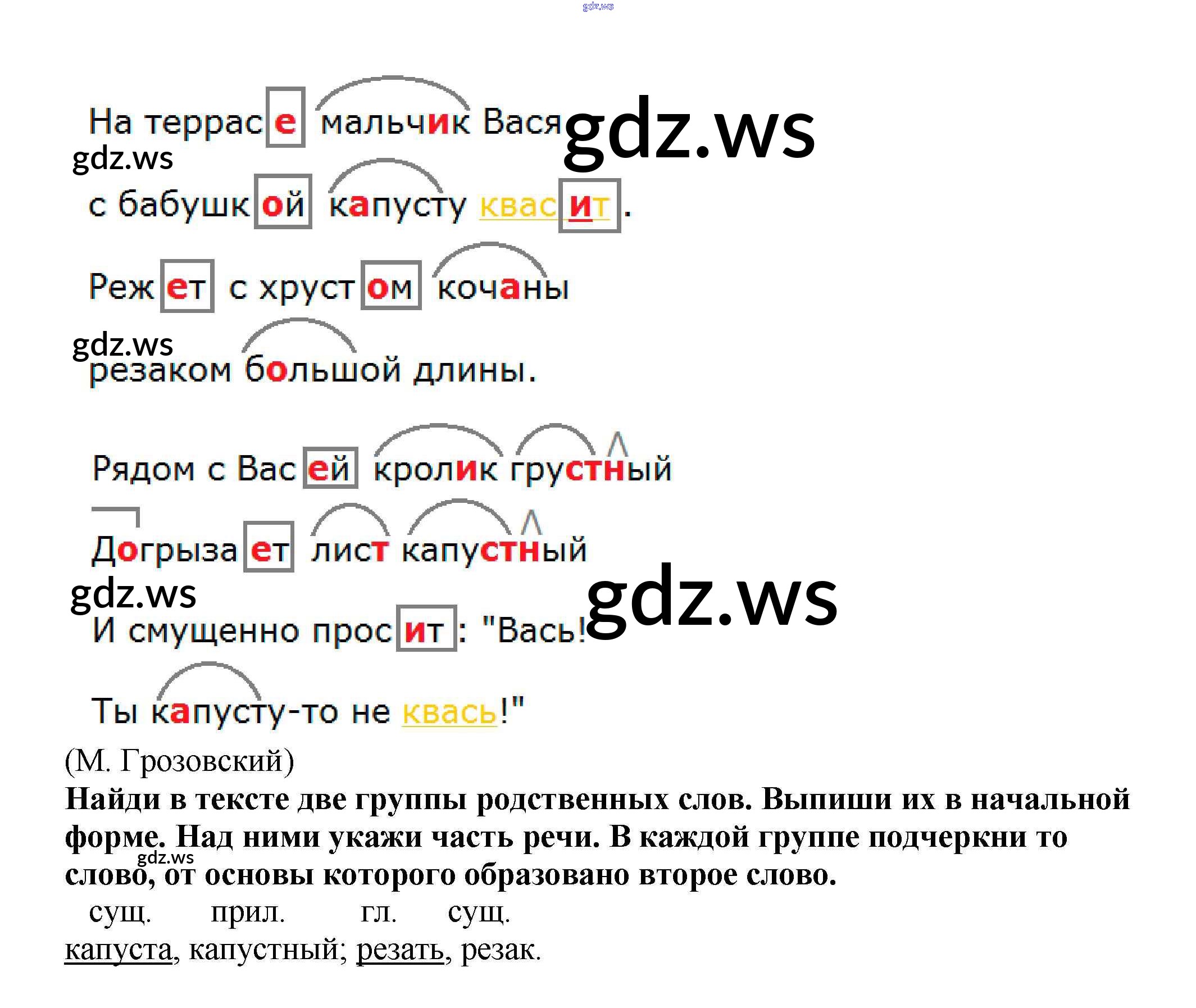 На террасе мальчик Вася

с бабушкой капусту квасит.

Режет с хрустом кочаны

резаком большой длины.

Рядом с Васей кролик грустный

Догрызает лист капустный

И смущенно просит: "Вась!

Ты капусту-то не квась!"

(М. Грозовский)

Найди в тексте две группы родственных слов. Выпиши их в начальной форме. Над ними укажи часть речи. В каждой группе подчеркни то слово, от основы которого образовано второе слово.

сущ. прил. гл. сущ.

капуста, капустный; резать, резак.

gdz.ws